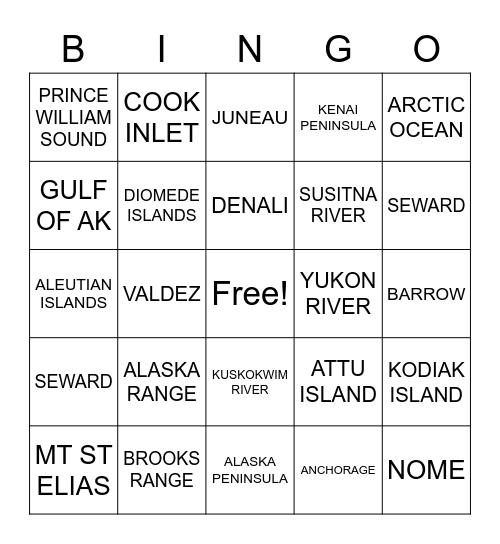 | B | I | N | G | O |
|---|---|---|---|---|
| PRINCE WILLIAM SOUND | COOK INLET | JUNEAU | KENAI PENINSULA | ARCTIC OCEAN |
| GULF OF AK | DIOMEDE ISLANDS | DENALI | SUSITNA RIVER | SEWARD |
| ALEUTIAN ISLANDS | VALDEZ | Free! | YUKON RIVER | BARROW |
| SEWARD | ALASKA RANGE | KUSKOKWIM RIVER | ATTU ISLAND | KODIAK ISLAND |
| MT ST ELIAS | BROOKS RANGE | ALASKA PENINSULA | ANCHORAGE | NOME |